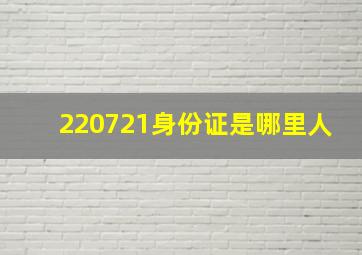 220721身份证是哪里人